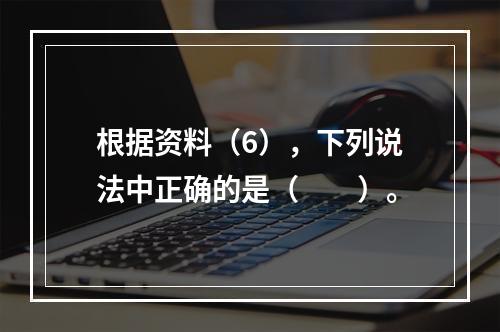 根据资料（6），下列说法中正确的是（　　）。